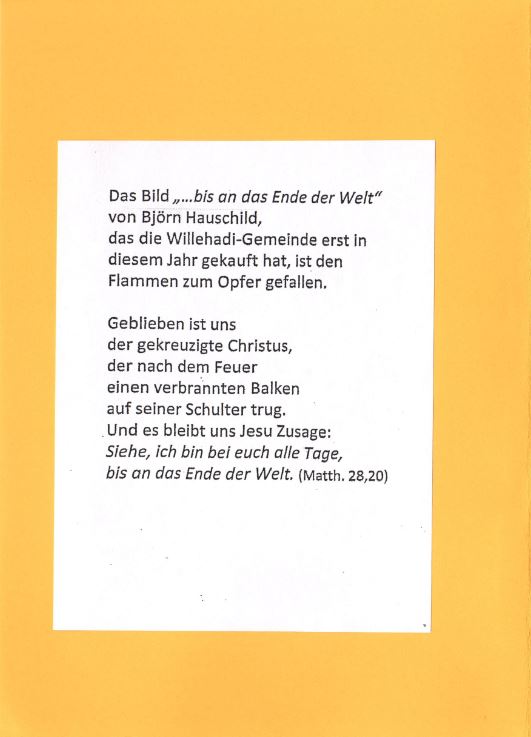 Das Bild „...bis an das Ende der Welt“ von Björn Hauschild, das die Willehadi-Gemeinde erst in diesem Jahr gekauft hat, ist den Flammen zum Opfer gefallen.

Geblieben ist uns
der gekreuzigte Christus,
der nach dem Feuer
einen verbrannten Balken
auf seiner Schulter trug.
Und es bleibt uns Jesu Zusage:
Siehe, ich bin bei euch alle Tage,
bis an das Ende der Welt. (Matth. 28,20)